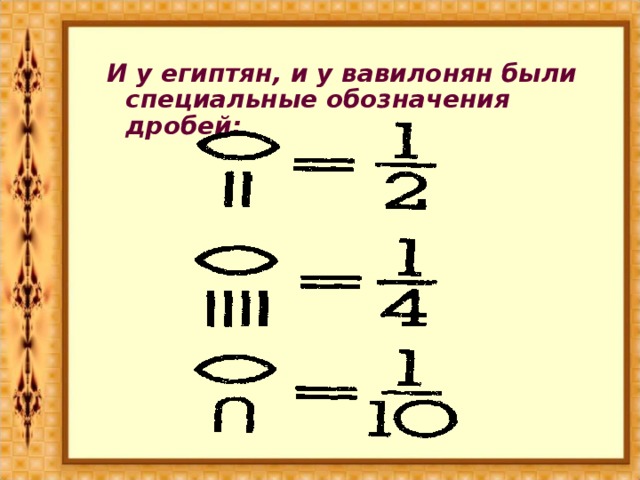 И у египтян, и у вавилонян были специальные обозначения дробей:

$= \frac{1}{2}$

$= \frac{1}{4}$

$= \frac{1}{10}$